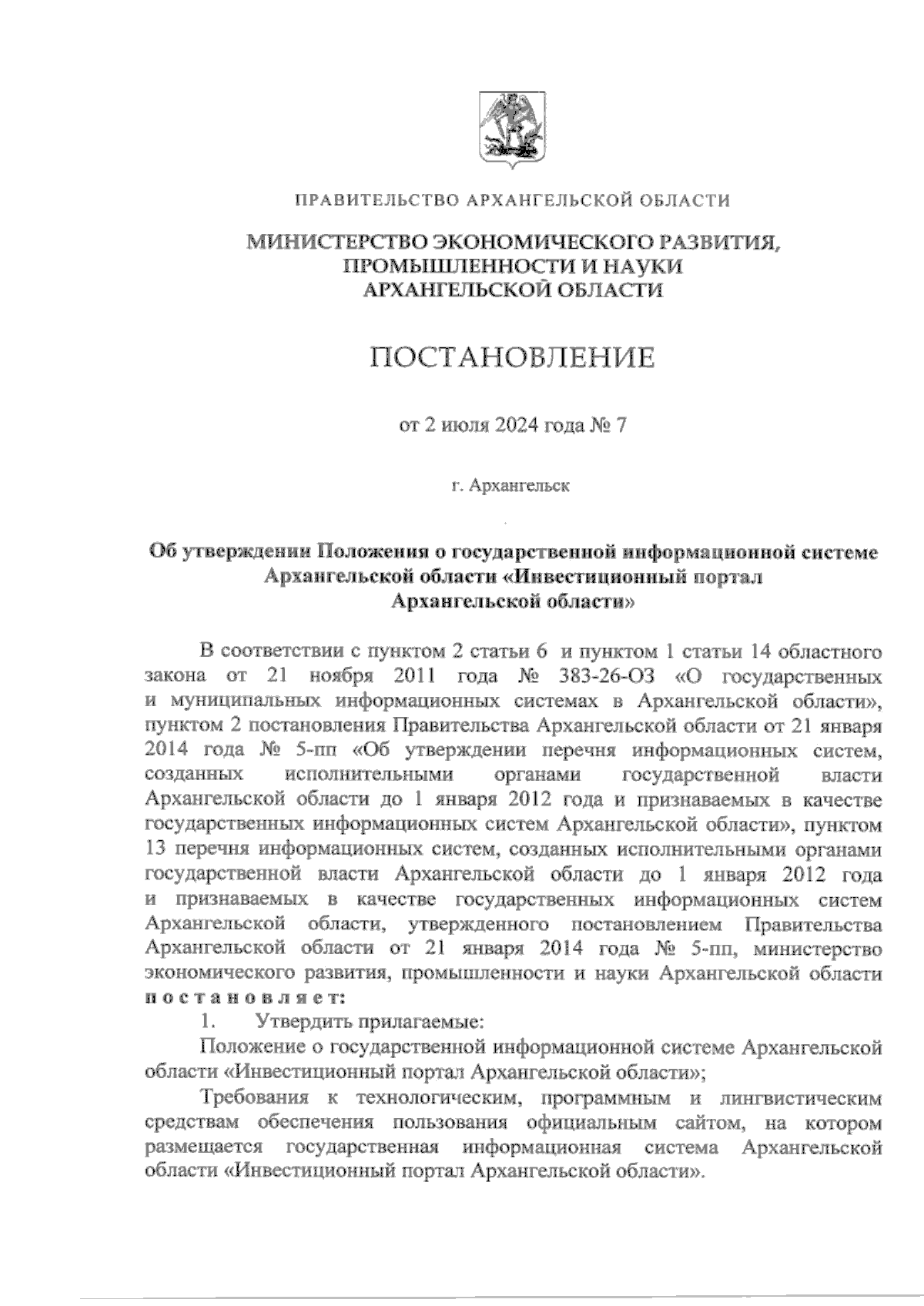 ПРАВИТЕЛЬСТВО АРХАНГЕЛЬСКОЙ ОБЛАСТИ

МИНИСТЕРСТВО ЭКОНОМИЧЕСКОГО РАЗВИТИЯ, ПРОМЫШЛЕННОСТИ И НАУКИ АРХАНГЕЛЬСКОЙ ОБЛАСТИ

ПОСТАНОВЛЕНИЕ

от 2 июля 2024 года № 7

г. Архангельск

Об утверждении Положения о государственной информационной системе Архангельской области «Инвестиционный портал Архангельской области»

В соответствии с пунктом 2 статьи 6 и пунктом 1 статьи 14 областного закона от 21 ноября 2011 года № 383-26-ОЗ «О государственных и муниципальных информационных системах в Архангельской области», пунктом 2 постановления Правительства Архангельской области от 21 января 2014 года № 5-пп «Об утверждении перечня информационных систем, созданных исполнительными органами государственной власти Архангельской области до 1 января 2012 года и признаваемых в качестве государственных информационных систем Архангельской области», пунктом 13 перечня информационных систем, созданных исполнительными органами государственной власти Архангельской области до 1 января 2012 года и признаваемых в качестве государственных информационных систем Архангельской области, утвержденного постановлением Правительства Архангельской области от 21 января 2014 года № 5-пп, министерство экономического развития, промышленности и науки Архангельской области постановляет:

1. Утвердить прилагаемые:

Положение о государственной информационной системе Архангельской области «Инвестиционный портал Архангельской области»;

Требования к технологическим, программным и лингвистическим средствам обеспечения пользования официальным сайтом, на котором размещается государственная информационная система Архангельской области «Инвестиционный портал Архангельской области».